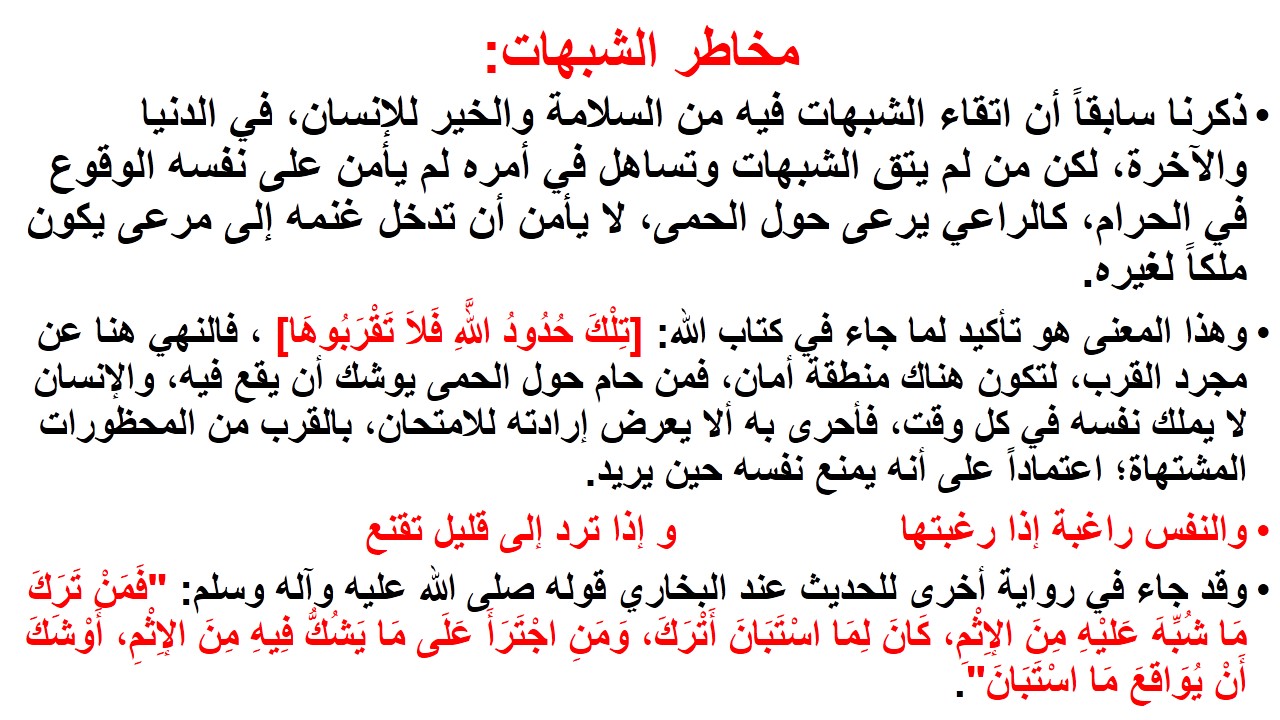 مخاطر الشبهات:

• ذكرنا سابقاً أن اتقاء الشبهات فيه من السلامة والخير للإنسان، في الدنيا والآخرة، لكن من لم يتق الشبهات وتساهل في أمره لم يأمن على نفسه الوقوع في الحرام، كالراعي يرعى حول الحمى، لا يأمن أن تدخل غنمه إلى مرعى يكون ملكاً لغيره.

• وهذا المعنى هو تأكيد لما جاء في كتاب الله: [تِلْكَ حُدُودُ اللَّهِ فَلاَ تَقْرَبُوهَا] ، فالنهي هنا عن مجرد القرب، لتكون هناك منطقة أمان، فمن حام حول الحمى يوشك أن يقع فيه، والإنسان لا يملك نفسه في كل وقت، فأحرى به ألا يعرض إرادته للامتحان، بالقرب من المحظورات المشتهاة؛ اعتماداً على أنه يمنع نفسه حين يريد.

• والنفس راغبة إذا رغبتها و إذا ترد إلى قليل تقنع

• وقد جاء في رواية أخرى للحديث عند البخاري قوله صلى الله عليه وآله وسلم: "فَمَنْ تَرَكَ مَا شُبِّهَ عَلَيْهِ مِنَ الإِثْمِ، كَانَ لِمَا اسْتَبَانَ أَتْرَكَ، وَمَنِ اجْتَرَأَ عَلَى مَا يَشُكُّ فِيهِ مِنَ الإِثْمِ، أَوْشَكَ أَنْ يُوَاقِعَ مَا اسْتَبَانَ".